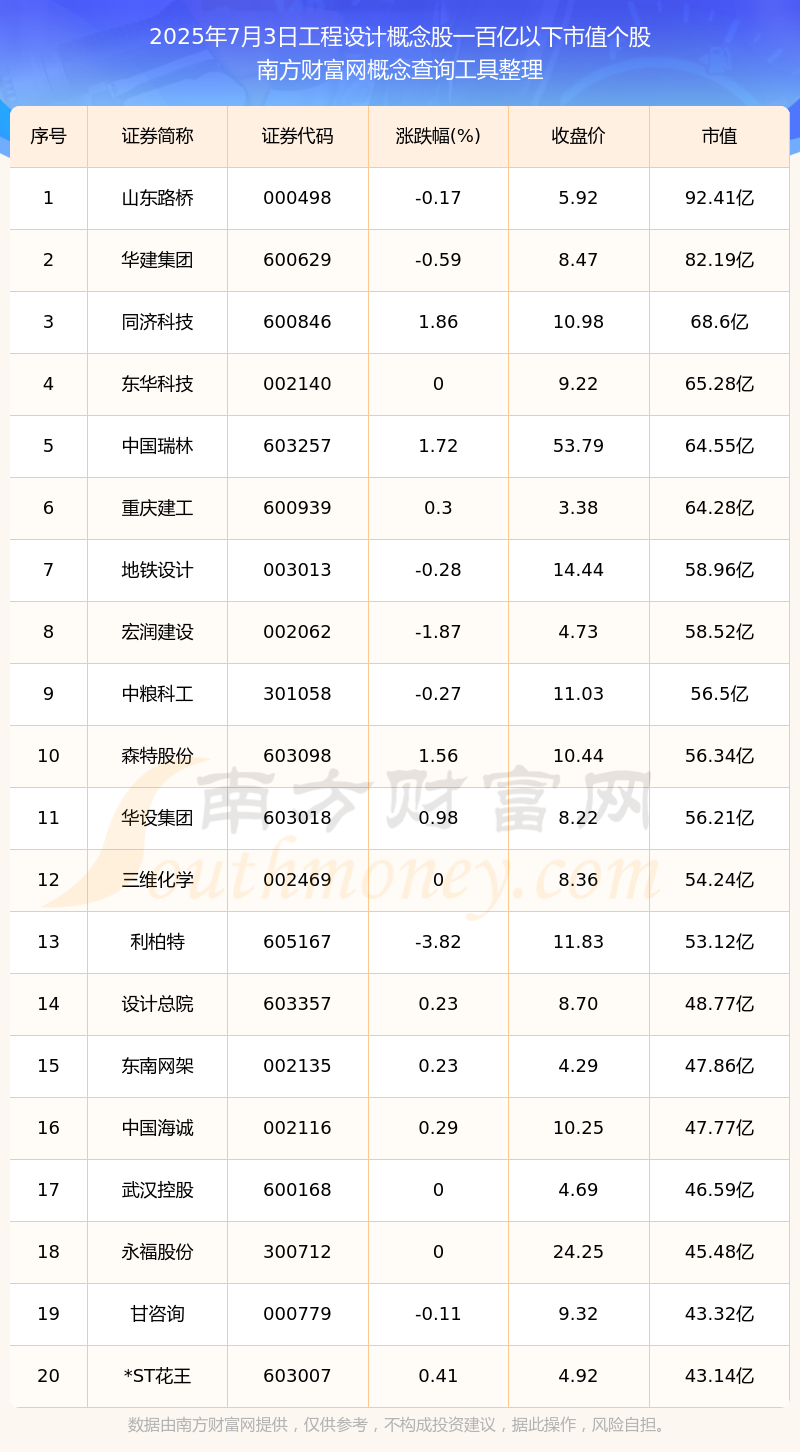 2025年7月3日工程设计概念股一百亿以下市值个股
南方财富网概念查询工具整理

| 序号 | 证券简称 | 证券代码 | 涨跌幅(%) | 收盘价 | 市值 |
|---|---|---|---|---|---|
| 1 | 山东路桥 | 000498 | -0.17 | 5.92 | 92.41亿 |
| 2 | 华建集团 | 600629 | -0.59 | 8.47 | 82.19亿 |
| 3 | 同济科技 | 600846 | 1.86 | 10.98 | 68.6亿 |
| 4 | 东华科技 | 002140 | 0 | 9.22 | 65.28亿 |
| 5 | 中国瑞林 | 603257 | 1.72 | 53.79 | 64.55亿 |
| 6 | 重庆建工 | 600939 | 0.3 | 3.38 | 64.28亿 |
| 7 | 地铁设计 | 003013 | -0.28 | 14.44 | 58.96亿 |
| 8 | 宏润建设 | 002062 | -1.87 | 4.73 | 58.52亿 |
| 9 | 中粮科工 | 301058 | -0.27 | 11.03 | 56.5亿 |
| 10 | 森特股份 | 603098 | 1.56 | 10.44 | 56.34亿 |
| 11 | 华设集团 | 603018 | 0.98 | 8.22 | 56.21亿 |
| 12 | 三维化学 | 002469 | 0 | 8.36 | 54.24亿 |
| 13 | 利柏特 | 605167 | -3.82 | 11.83 | 53.12亿 |
| 14 | 设计总院 | 603357 | 0.23 | 8.70 | 48.77亿 |
| 15 | 东南网架 | 002135 | 0.23 | 4.29 | 47.86亿 |
| 16 | 中国海诚 | 002116 | 0.29 | 10.25 | 47.77亿 |
| 17 | 武汉控股 | 600168 | 0 | 4.69 | 46.59亿 |
| 18 | 永福股份 | 300712 | 0 | 24.25 | 45.48亿 |
| 19 | 甘咨询 | 000779 | -0.11 | 9.32 | 43.32亿 |
| 20 | *ST花王 | 603007 | 0.41 | 4.92 | 43.14亿 |

南方财富网
Southmoney.com

数据由南方财富网提供，仅供参考，不构成投资建议，据此操作，风险自担。